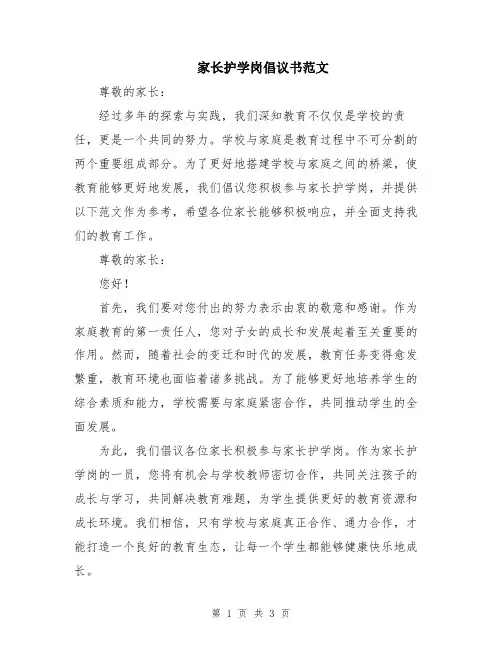 家长护学岗倡议书范文

尊敬的家长：

经过多年的探索与实践，我们深知教育不仅仅是学校的责任，更是一个共同的努力。学校与家庭是教育过程中不可分割的两个重要组成部分。为了更好地搭建学校与家庭之间的桥梁，使教育能够更好地发展，我们倡议您积极参与家长护学岗，并提供以下范文作为参考，希望各位家长能够积极响应，并全面支持我们的教育工作。

尊敬的家长：

您好！

首先，我们要对您付出的努力表示由衷的敬意和感谢。作为家庭教育的第一责任人，您对子女的成长和发展起着至关重要的作用。然而，随着社会的变迁和时代的发展，教育任务变得愈发繁重，教育环境也面临着诸多挑战。为了能够更好地培养学生的综合素质和能力，学校需要与家庭紧密合作，共同推动学生的全面发展。

为此，我们倡议各位家长积极参与家长护学岗。作为家长护学岗的一员，您将有机会与学校教师密切合作，共同关注孩子的成长与学习，共同解决教育难题，为学生提供更好的教育资源和成长环境。我们相信，只有学校与家庭真正合作、通力合作，才能打造一个良好的教育生态，让每一个学生都能够健康快乐地成长。

第 1 页 共 3 页